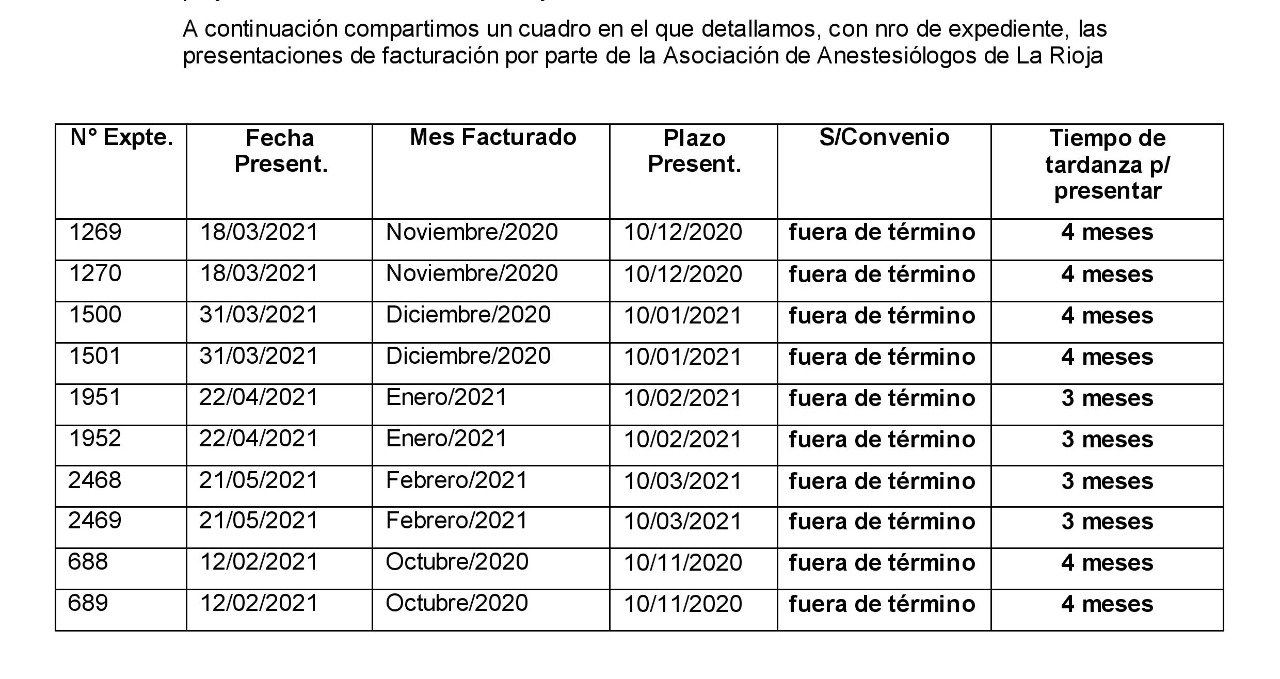 A continuación compartimos un cuadro en el que detallamos, con nro de expediente, las presentaciones de facturación por parte de la Asociación de Anestesiólogos de La Rioja

| N° Expte. | Fecha Present. | Mes Facturado | Plazo Present. | S/Convenio | Tiempo de tardanza p/ presentar |
|---|---|---|---|---|---|
| 1269 | 18/03/2021 | Noviembre/2020 | 10/12/2020 | fuera de término | 4 meses |
| 1270 | 18/03/2021 | Noviembre/2020 | 10/12/2020 | fuera de término | 4 meses |
| 1500 | 31/03/2021 | Diciembre/2020 | 10/01/2021 | fuera de término | 4 meses |
| 1501 | 31/03/2021 | Diciembre/2020 | 10/01/2021 | fuera de término | 4 meses |
| 1951 | 22/04/2021 | Enero/2021 | 10/02/2021 | fuera de término | 3 meses |
| 1952 | 22/04/2021 | Enero/2021 | 10/02/2021 | fuera de término | 3 meses |
| 2468 | 21/05/2021 | Febrero/2021 | 10/03/2021 | fuera de término | 3 meses |
| 2469 | 21/05/2021 | Febrero/2021 | 10/03/2021 | fuera de término | 3 meses |
| 688 | 12/02/2021 | Octubre/2020 | 10/11/2020 | fuera de término | 4 meses |
| 689 | 12/02/2021 | Octubre/2020 | 10/11/2020 | fuera de término | 4 meses |